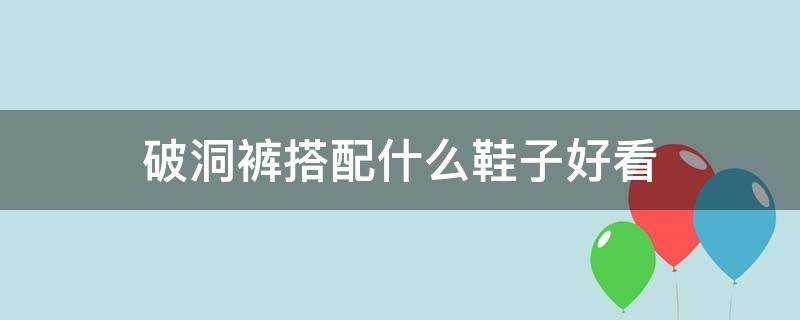 破洞裤搭配什么鞋子好看